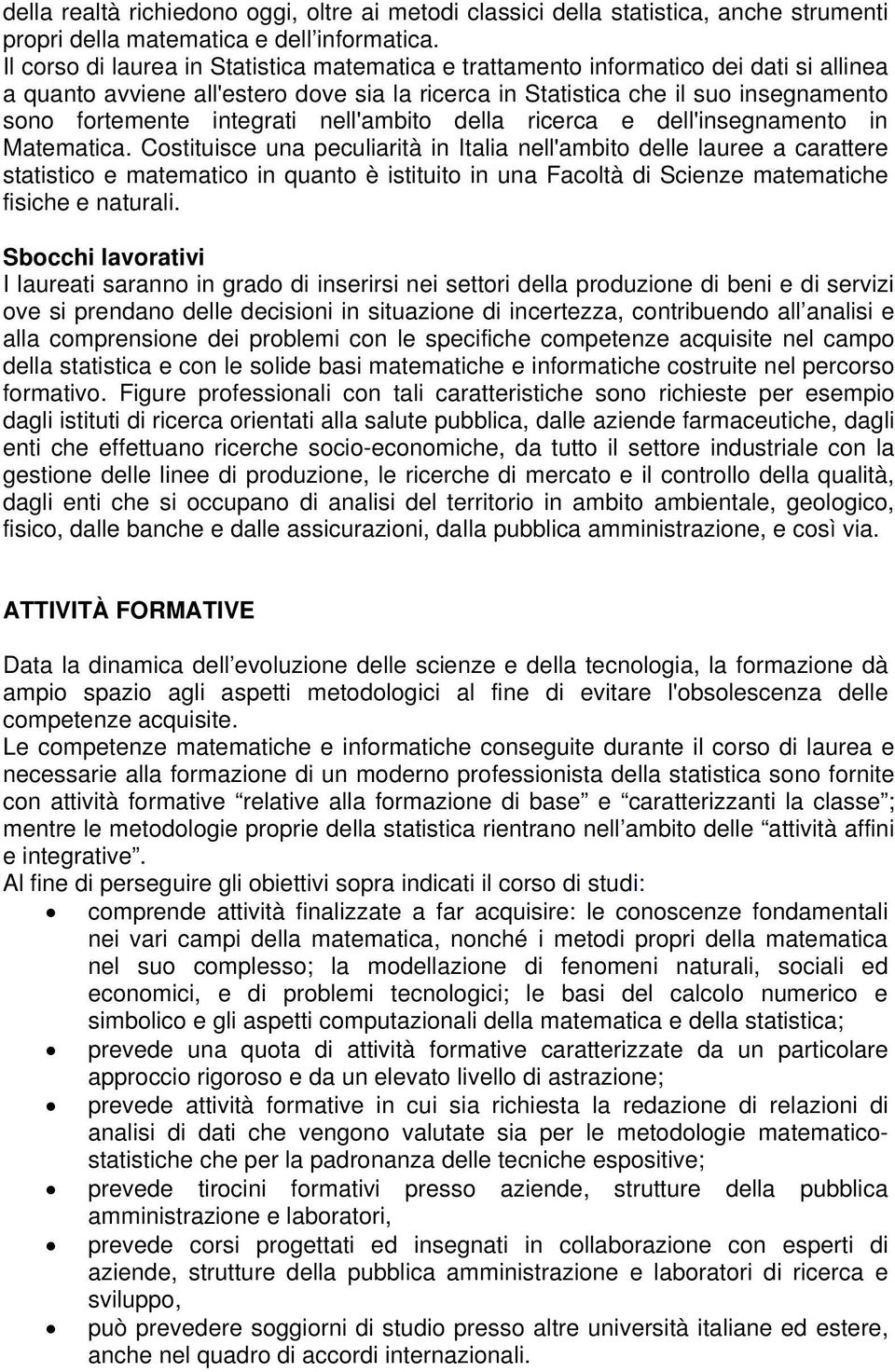 della realtà richiedono oggi, oltre ai metodi classici della statistica, anche strumenti propri della matematica e dell'informatica.
Il corso di laurea in Statistica matematica e trattamento informatico dei dati si allinea a quanto avviene all'estero dove sia la ricerca in Statistica che il suo insegnamento sono fortemente integrati nell'ambito della ricerca e dell'insegnamento in Matematica. Costituisce una peculiarità in Italia nell'ambito delle lauree a carattere statistico e matematico in quanto è istituito in una Facoltà di Scienze matematiche fisiche e naturali.

Sbocchi lavorativi
I laureati saranno in grado di inserirsi nei settori della produzione di beni e di servizi ove si prendano delle decisioni in situazione di incertezza, contribuendo all'analisi e alla comprensione dei problemi con le specifiche competenze acquisite nel campo della statistica e con le solide basi matematiche e informatiche costruite nel percorso formativo. Figure professionali con tali caratteristiche sono richieste per esempio dagli istituti di ricerca orientati alla salute pubblica, dalle aziende farmaceutiche, dagli enti che effettuano ricerche socio-economiche, da tutto il settore industriale con la gestione delle linee di produzione, le ricerche di mercato e il controllo della qualità, dagli enti che si occupano di analisi del territorio in ambito ambientale, geologico, fisico, dalle banche e dalle assicurazioni, dalla pubblica amministrazione, e così via.

ATTIVITÀ FORMATIVE

Data la dinamica dell'evoluzione delle scienze e della tecnologia, la formazione dà ampio spazio agli aspetti metodologici al fine di evitare l'obsolescenza delle competenze acquisite.
Le competenze matematiche e informatiche conseguite durante il corso di laurea e necessarie alla formazione di un moderno professionista della statistica sono fornite con attività formative "relative alla formazione di base" e "caratterizzanti la classe"; mentre le metodologie proprie della statistica rientrano nell'ambito delle "attività affini e integrative".
Al fine di perseguire gli obiettivi sopra indicati il corso di studi:
• comprende attività finalizzate a far acquisire: le conoscenze fondamentali nei vari campi della matematica, nonché i metodi propri della matematica nel suo complesso; la modellazione di fenomeni naturali, sociali ed economici, e di problemi tecnologici; le basi del calcolo numerico e simbolico e gli aspetti computazionali della matematica e della statistica;
• prevede una quota di attività formative caratterizzate da un particolare approccio rigoroso e da un elevato livello di astrazione;
• prevede attività formative in cui sia richiesta la redazione di relazioni di analisi di dati che vengono valutate sia per le metodologie matematico-statistiche che per la padronanza delle tecniche espositive;
• prevede tirocini formativi presso aziende, strutture della pubblica amministrazione e laboratori,
• prevede corsi progettati ed insegnati in collaborazione con esperti di aziende, strutture della pubblica amministrazione e laboratori di ricerca e sviluppo,
• può prevedere soggiorni di studio presso altre università italiane ed estere, anche nel quadro di accordi internazionali.